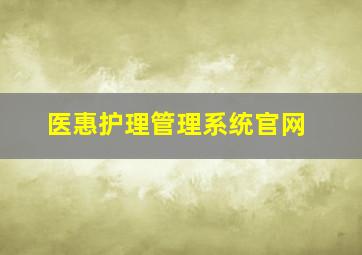 医惠护理管理系统官网